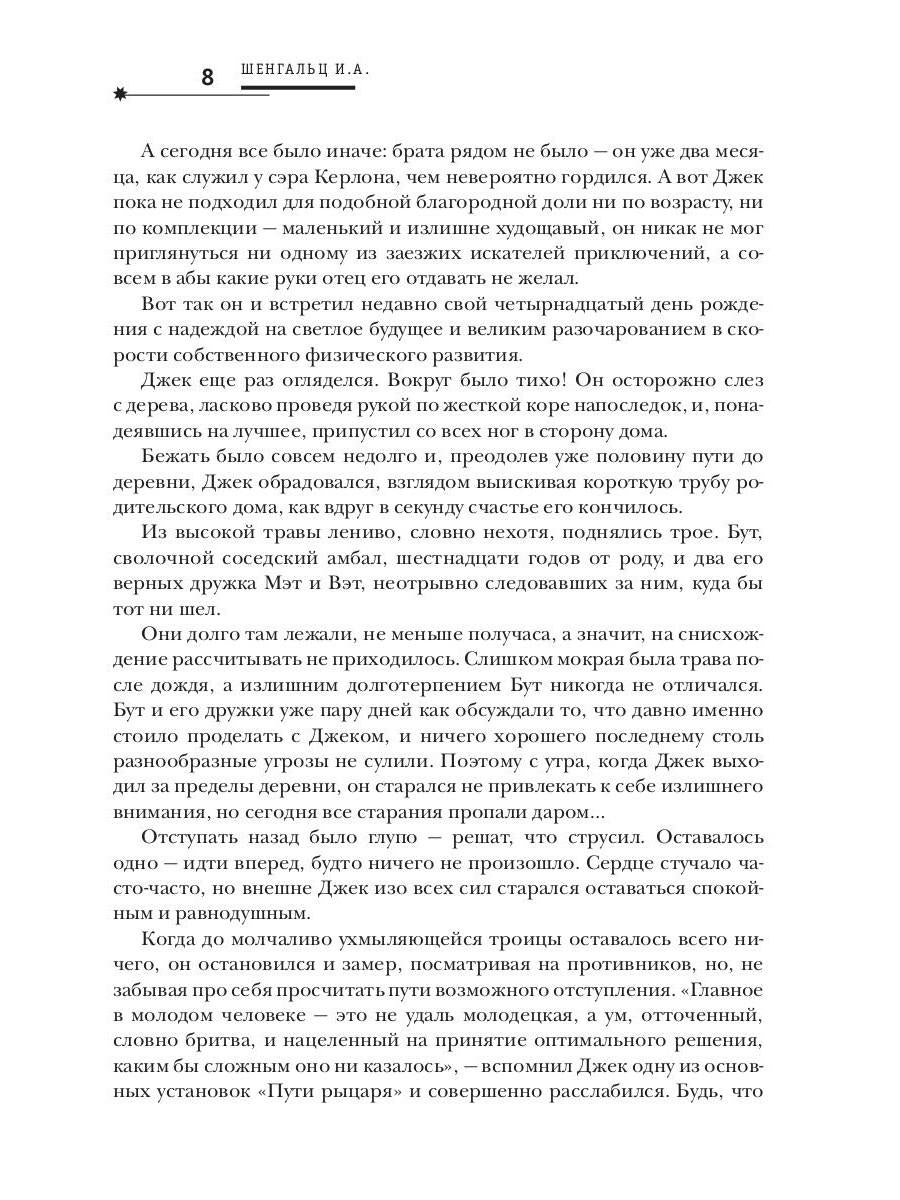 8 ШЕНГАЛЬЦ И.А.

А сегодня все было иначе: брата рядом не было — он уже два месяца, как служил у сэра Керлона, чем невероятно гордился. А вот Джек пока не подходил для подобной благородной доли ни по возрасту, ни по комплекции — маленький и излишне худощавый, он никак не мог приглянуться ни одному из заезжих искателей приключений, а совсем в абы какие руки отец его отдавать не желал.

Вот так он и встретил недавно свой четырнадцатый день рождения с надеждой на светлое будущее и великим разочарованием в скорости собственного физического развития.

Джек еще раз огляделся. Вокруг было тихо! Он осторожно слез с дерева, ласково проведя рукой по жесткой коре напоследок, и, понадеявшись на лучшее, припустил со всех ног в сторону дома.

Бежать было совсем недолго и, преодолев уже половину пути до деревни, Джек обрадовался, взглядом выискивая короткую трубу родительского дома, как вдруг в секунду счастье его кончилось.

Из высокой травы лениво, словно нехотя, поднялись трое. Бут, сволочной соседский амбал, шестнадцати годов от роду, и два его верных дружка Мэт и Вэт, неотрывно следовавших за ним, куда бы тот ни шел.

Они долго там лежали, не меньше получаса, а значит, на снисхождение рассчитывать не приходилось. Слишком мокрая была трава после дождя, а излишним долготерпением Бут никогда не отличался. Бут и его дружки уже пару дней как обсуждали то, что давно именно стоило проделать с Джеком, и ничего хорошего последнему столь разнообразные угрозы не сулили. Поэтому с утра, когда Джек выходил за пределы деревни, он старался не привлекать к себе излишнего внимания, но сегодня все старания пропали даром...

Отступать назад было глупо — решат, что струсил. Оставалось одно — идти вперед, будто ничего не произошло. Сердце стучало часто-часто, но внешне Джек изо всех сил старался оставаться спокойным и равнодушным.

Когда до молчаливо ухмыляющейся троицы оставалось всего ничего, он остановился и замер, посматривая на противников, но, не забывая про себя просчитать пути возможного отступления. «Главное в молодом человеке — это не удаль молодецкая, а ум, отточенный, словно бритва, и нацеленный на принятие оптимального решения, каким бы сложным оно ни казалось», — вспомнил Джек одну из основных установок «Пути рыцаря» и совершенно расслабился. Будь, что